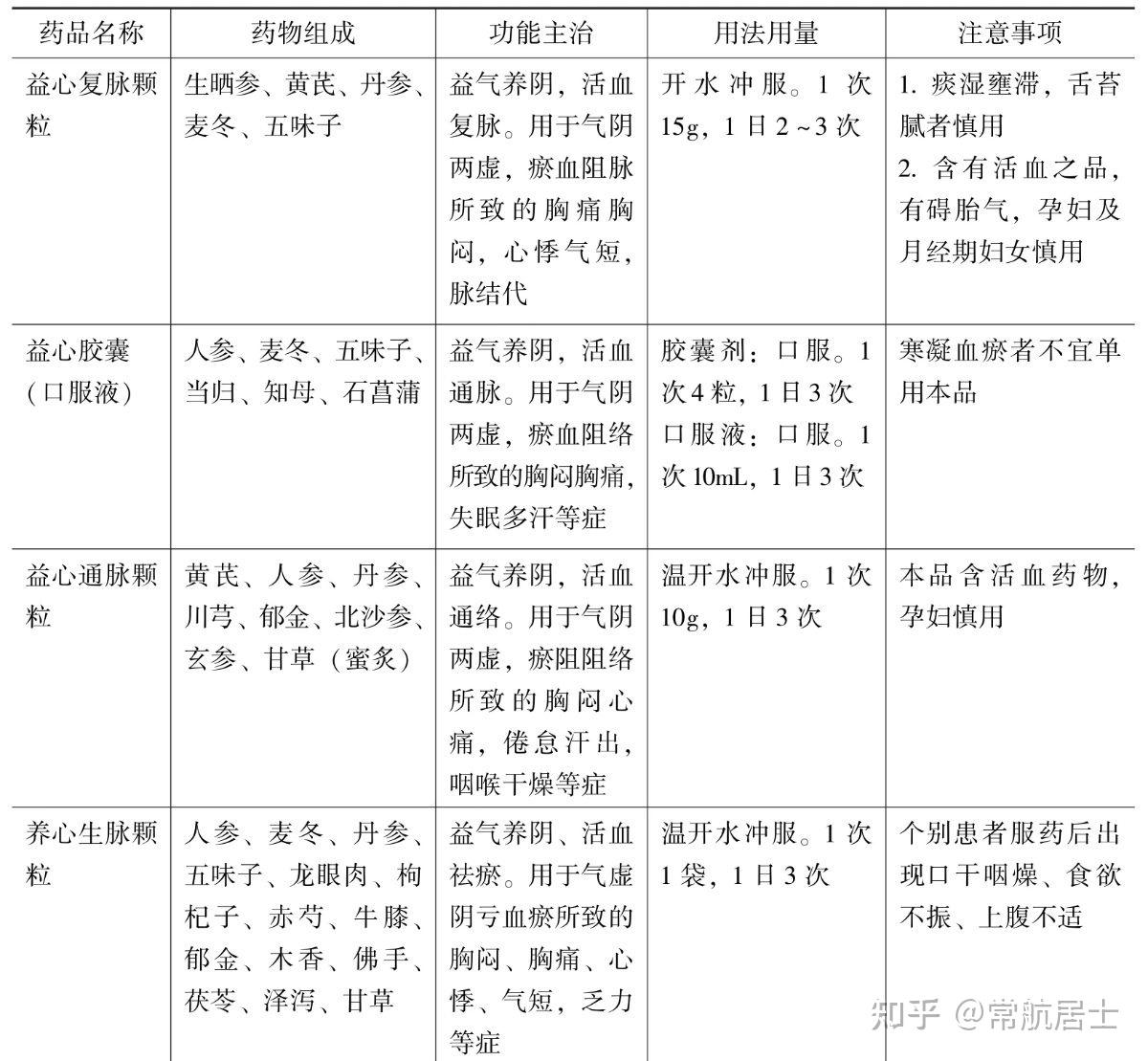 | 药品名称 | 药物组成 | 功能主治 | 用法用量 | 注意事项 |
|---|---|---|---|---|
| 益心复脉颗粒 | 生晒参、黄芪、丹参、麦冬、五味子 | 益气养阴，活血复脉。用于气阴两虚，瘀血阻脉所致的胸痛胸闷，心悸气短，脉结代 | 开水冲服。1次15g，1日2～3次 | 1. 痰湿壅滞，舌苔腻者慎用 2. 含有活血之品，有碍胎气，孕妇及月经期妇女慎用 |
| 益心胶囊（口服液） | 人参、麦冬、五味子、当归、知母、石菖蒲 | 益气养阴，活血通脉。用于气阴两虚，瘀血阻络所致的胸闷胸痛，失眠多汗等症 | 胶囊剂：口服。1次4粒，1日3次 口服液：口服。1次10mL，1日3次 | 寒凝血瘀者不宜单用本品 |
| 益心通脉颗粒 | 黄芪、人参、丹参、川芎、郁金、北沙参、玄参、甘草（蜜炙） | 益气养阴，活血通络。用于气阴两虚，瘀阻阻络所致的胸闷心痛，倦怠汗出，咽喉干燥等症 | 温开水冲服。1次10g，1日3次 | 本品含活血药物，孕妇慎用 |
| 养心生脉颗粒 | 人参、麦冬、丹参、五味子、龙眼肉、枸杞子、赤芍、牛膝、郁金、木香、佛手、茯苓、泽泻、甘草 | 益气养阴、活血祛瘀。用于气虚阴亏血瘀所致的胸闷、胸痛、心悸、气短，乏力等症 | 温开水冲服。1次1袋，1日3次 | 个别患者服药后出现口干咽燥、食欲不振、上腹不适 |

知乎 @常航居士